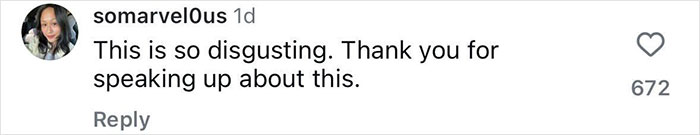 somarvel0us 1d
This is so disgusting. Thank you for speaking up about this.
672
Reply